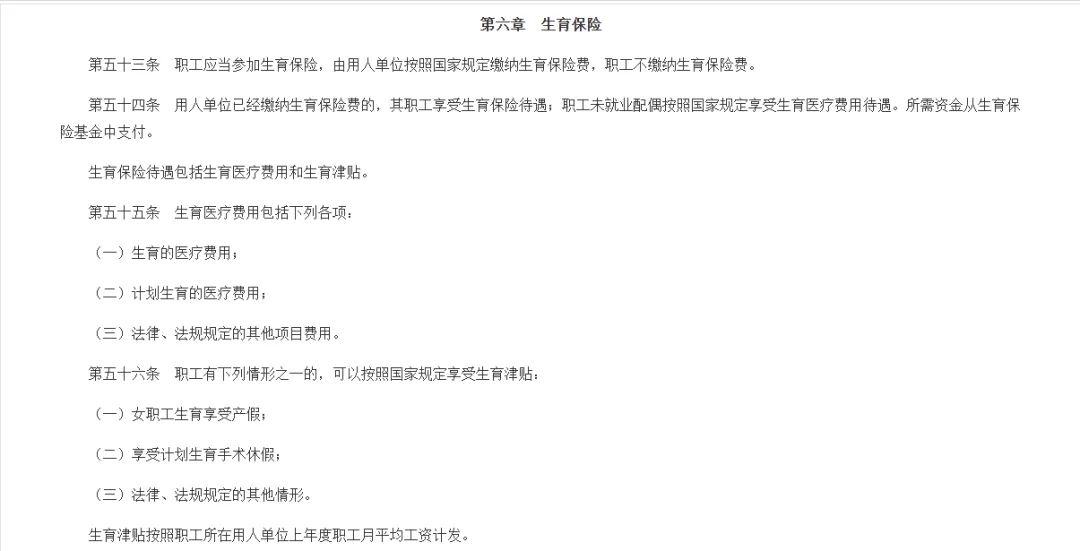 第六章　生育保险

第五十三条　职工应当参加生育保险，由用人单位按照国家规定缴纳生育保险费，职工不缴纳生育保险费。

第五十四条　用人单位已经缴纳生育保险费的，其职工享受生育保险待遇；职工未就业配偶按照国家规定享受生育医疗费用待遇。所需资金从生育保险基金中支付。

生育保险待遇包括生育医疗费用和生育津贴。

第五十五条　生育医疗费用包括下列各项：

（一）生育的医疗费用；

（二）计划生育的医疗费用；

（三）法律、法规规定的其他项目费用。

第五十六条　职工有下列情形之一的，可以按照国家规定享受生育津贴：

（一）女职工生育享受产假；

（二）享受计划生育手术休假；

（三）法律、法规规定的其他情形。

生育津贴按照职工所在用人单位上年度职工月平均工资计发。